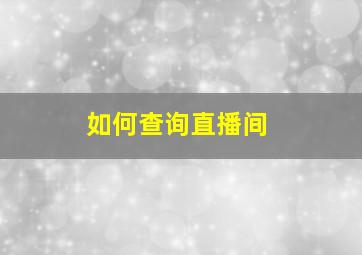 如何查询直播间